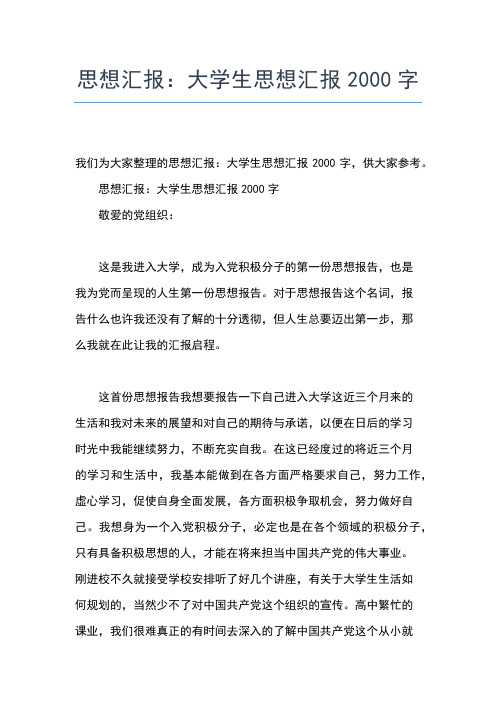 思想汇报：大学生思想汇报 2000 字

我们为大家整理的思想汇报：大学生思想汇报 2000 字，供大家参考。

思想汇报：大学生思想汇报 2000 字

敬爱的党组织：

这是我进入大学，成为入党积极分子的第一份思想报告，也是我为党而呈现的人生第一份思想报告。对于思想报告这个名词，报告什么也许我还没有了解的十分透彻，但人生总要迈出第一步，那么我就在此让我的汇报启程。

这首份思想报告我想要报告一下自己进入大学这近三个月来的生活和我对未来的展望和对自己的期待与承诺，以便在日后的学习时光中我能继续努力，不断充实自我。在这已经度过的将近三个月的学习和生活中，我基本能做到在各方面严格要求自己，努力工作，虚心学习，促使自身全面发展，各方面积极争取机会，努力做好自己。我想身为一个入党积极分子，必定也是在各个领域的积极分子，只有具备积极思想的人，才能在将来担当中国共产党的伟大事业。刚进校不久就接受学校安排听了好几个讲座，有关于大学生生活如何规划的，当然少不了对中国共产党这个组织的宣传。高中繁忙的课业，我们很难真正的有时间去深入的了解中国共产党这个从小就